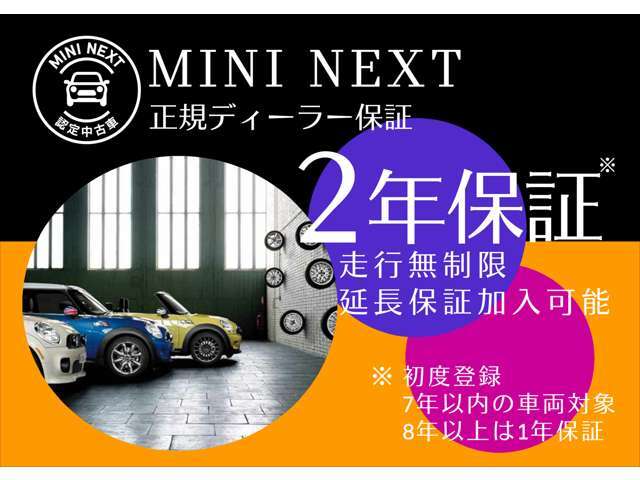 MINI NEXT
認定中古車

MINI NEXT
正規ディーラー保証

2年保証※

走行無制限
延長保証加入可能

※ 初度登録
7年以内の車両対象
8年以上は1年保証